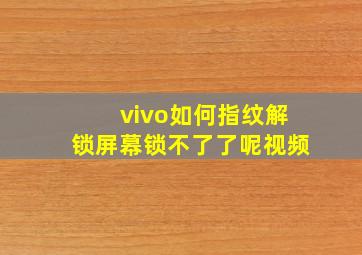 vivo如何指纹解锁屏幕锁不了了呢视频